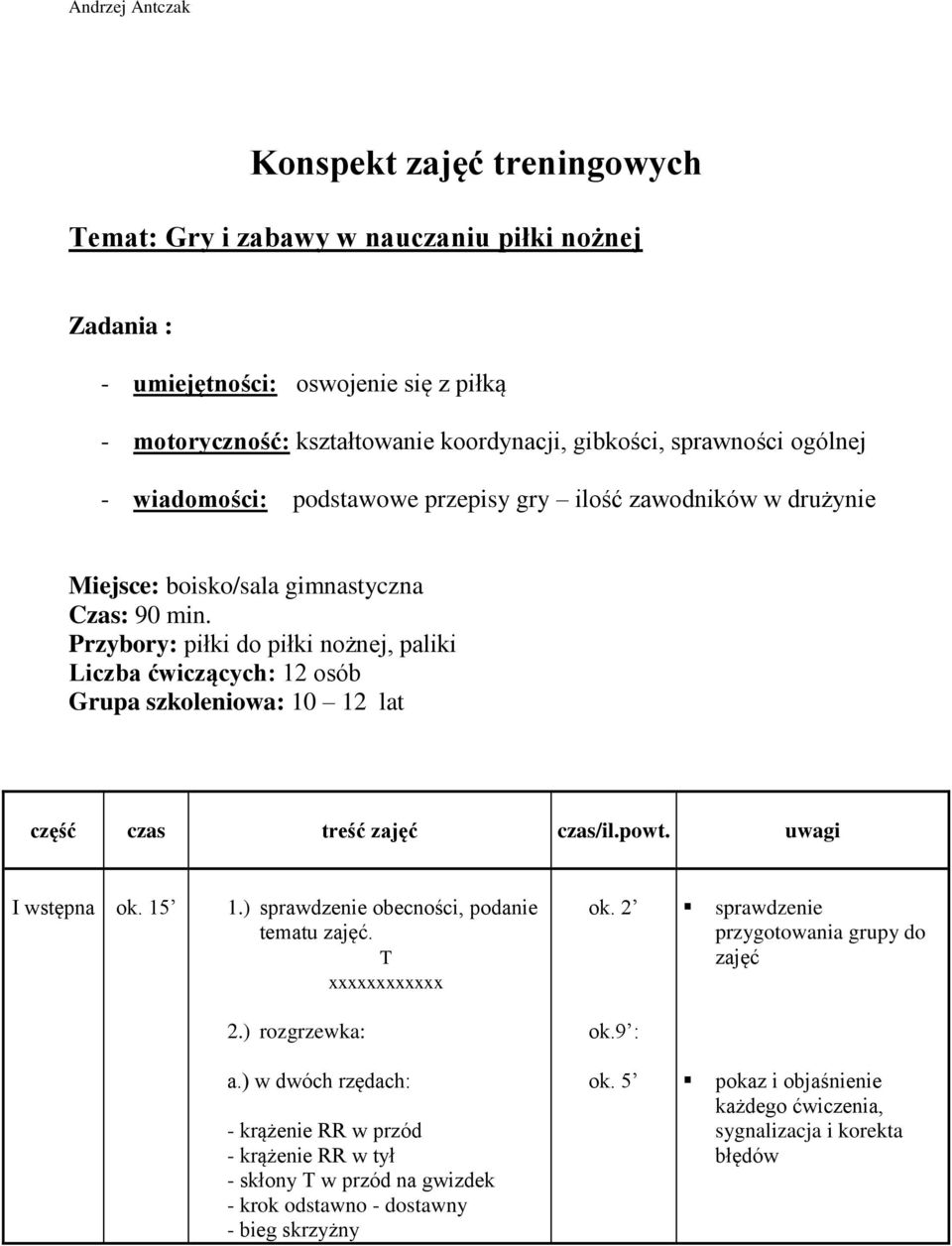 Andrzej Antczak

Konspekt zajęć treningowych

Temat: Gry i zabawy w nauczaniu piłki nożnej

Zadania :

- umiejętności: oswojenie się z piłką

- motoryczność: kształtowanie koordynacji, gibkości, sprawności ogólnej

- wiadomości: podstawowe przepisy gry – ilość zawodników w drużynie

Miejsce: boisko/sala gimnastyczna
Czas: 90 min.
Przybory: piłki do piłki nożnej, paliki
Liczba ćwiczących: 12 osób
Grupa szkoleniowa: 10 – 12 lat

| część | czas | treść zajęć | czas/il.powt. | uwagi |
|---|---|---|---|---|
| I wstępna | ok. 15' | 1.) sprawdzenie obecności, podanie tematu zajęć. T xxxxxxxxxxxx | ok. 2' | ▪ sprawdzenie przygotowania grupy do zajęć |
| | | 2.) rozgrzewka: | ok.9': | |
| | | a.) w dwóch rzędach: - krążenie RR w przód - krążenie RR w tył - skłony T w przód na gwizdek - krok odstawno - dostawny - bieg skrzyżny | ok. 5' | ▪ pokaz i objaśnienie każdego ćwiczenia, sygnalizacja i korekta błędów |